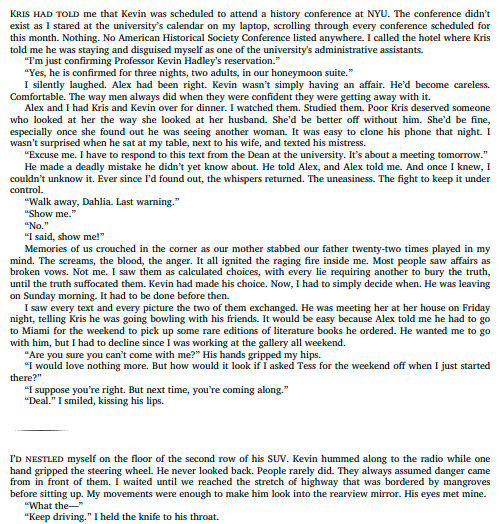 KRIS HAD TOLD me that Kevin was scheduled to attend a history conference at NYU. The conference didn't exist as I stared at the university's calendar on my laptop, scrolling through every conference scheduled for this month. Nothing. No American Historical Society Conference listed anywhere. I called the hotel where Kris told me he was staying and disguised myself as one of the university's administrative assistants.

"I'm just confirming Professor Kevin Hadley's reservation."

"Yes, he is confirmed for three nights, two adults, in our honeymoon suite."

I silently laughed. Alex had been right. Kevin wasn't simply having an affair. He'd become careless. Comfortable. The way men always did when they were confident they were getting away with it.

Alex and I had Kris and Kevin over for dinner. I watched them. Studied them. Poor Kris deserved someone who looked at her the way she looked at her husband. She'd be better off without him. She'd be fine, especially once she found out he was seeing another woman. It was easy to clone his phone that night. I wasn't surprised when he sat at my table, next to his wife, and texted his mistress.

"Excuse me. I have to respond to this text from the Dean at the university. It's about a meeting tomorrow."

He made a deadly mistake he didn't yet know about. He told Alex, and Alex told me. And once I knew, I couldn't unknow it. Ever since I'd found out, the whispers returned. The uneasiness. The fight to keep it under control.

"Walk away, Dahlia. Last warning."

"Show me."

"No."

"I said, show me!"

Memories of us crouched in the corner as our mother stabbed our father twenty-two times played in my mind. The screams, the blood, the anger. It all ignited the raging fire inside me. Most people saw affairs as broken vows. Not me. I saw them as calculated choices, with every lie requiring another to bury the truth, until the truth suffocated them. Kevin had made his choice. Now, I had to simply decide when. He was leaving on Sunday morning. It had to be done before then.

I saw every text and every picture the two of them exchanged. He was meeting her at her house on Friday night, telling Kris he was going bowling with his friends. It would be easy because Alex told me he had to go to Miami for the weekend to pick up some rare editions of literature books he ordered. He wanted me to go with him, but I had to decline since I was working at the gallery all weekend.

"Are you sure you can't come with me?" His hands gripped my hips.

"I would love nothing more. But how would it look if I asked Tess for the weekend off when I just started there?"

"I suppose you're right. But next time, you're coming along."

"Deal." I smiled, kissing his lips.

I'D NESTLED myself on the floor of the second row of his SUV. Kevin hummed along to the radio while one hand gripped the steering wheel. He never looked back. People rarely did. They always assumed danger came from in front of them. I waited until we reached the stretch of highway that was bordered by mangroves before sitting up. My movements were enough to make him look into the rearview mirror. His eyes met mine.

"What the—"

"Keep driving." I held the knife to his throat.